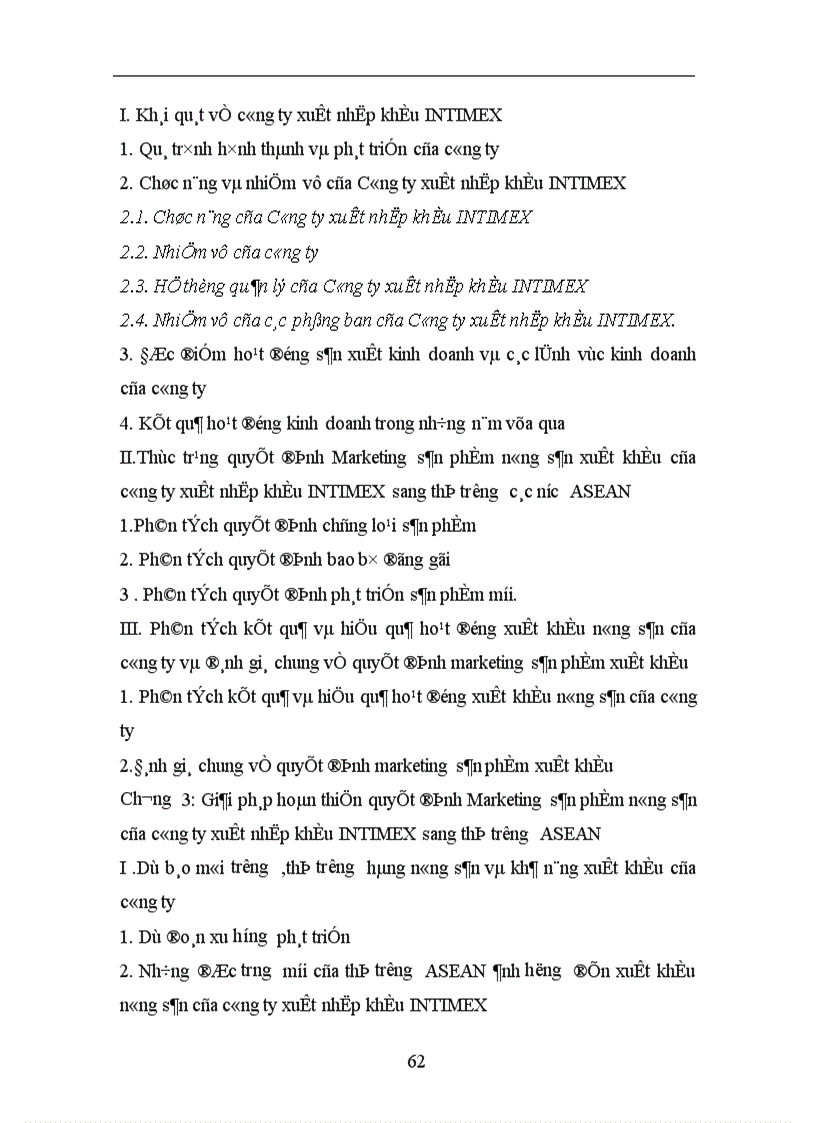 I. Kh¸i qu¸t vÒ c«ng ty xuÊt nhËp khÈu INTIMEX

1. Qu¸ tr×nh h×nh thµnh vµ ph¸t triÓn cña c«ng ty

2. Chøc n¨ng vµ nhiÖm vô cña C«ng ty xuÊt nhËp khÈu INTIMEX

2.1. Chøc n¨ng cña C«ng ty xuÊt nhËp khÈu INTIMEX

2.2. NhiÖm vô cña c«ng ty

2.3. HÖ thèng qu¶n lý cña C«ng ty xuÊt nhËp khÈu INTIMEX

2.4. NhiÖm vô cña c¸c phßng ban cña C«ng ty xuÊt nhËp khÈu INTIMEX.

3. §Æc ®iÓm ho¹t ®éng s¶n xuÊt kinh doanh vµ c¸c lÜnh vùc kinh doanh cña c«ng ty

4. KÕt qu¶ ho¹t ®éng kinh doanh trong nh÷ng n¨m võa qua

II.Thùc tr¹ng quyÕt ®Þnh Marketing s¶n phÈm n«ng s¶n xuÊt khÈu cña c«ng ty xuÊt nhËp khÈu INTIMEX sang thÞ tr­êng c¸c n­íc ASEAN

1.Ph©n tÝch quyÕt ®Þnh chñng lo¹i s¶n phÈm

2. Ph©n tÝch quyÕt ®Þnh bao b× ®ãng gãi

3 . Ph©n tÝch quyÕt ®Þnh ph¸t triÓn s¶n phÈm míi.

III. Ph©n tÝch kÕt qu¶ vµ hiÖu qu¶ ho¹t ®éng xuÊt khÈu n«ng s¶n cña c«ng ty vµ ®¸nh gi¸ chung vÒ quyÕt ®Þnh marketing s¶n phÈm xuÊt khÈu

1. Ph©n tÝch kÕt qu¶ vµ hiÖu qu¶ ho¹t ®éng xuÊt khÈu n«ng s¶n cña c«ng ty

2.§¸nh gi¸ chung vÒ quyÕt ®Þnh marketing s¶n phÈm xuÊt khÈu

Ch­¬ng 3: Gi¶i ph¸p hoµn thiÖn quyÕt ®Þnh Marketing s¶n phÈm n«ng s¶n cña c«ng ty xuÊt nhËp khÈu INTIMEX sang thÞ tr­êng ASEAN

I .Dù b¸o m«i tr­êng ,thÞ tr­êng hµng n«ng s¶n vµ kh¶ n¨ng xuÊt khÈu cña c«ng ty

1. Dù ®o¸n xu h­íng ph¸t triÓn

2. Nh÷ng ®Æc tr­ng míi cña thÞ tr­êng ASEAN ¶nh h­ëng ®Õn xuÊt khÈu n«ng s¶n cña c«ng ty xuÊt nhËp khÈu INTIMEX

62